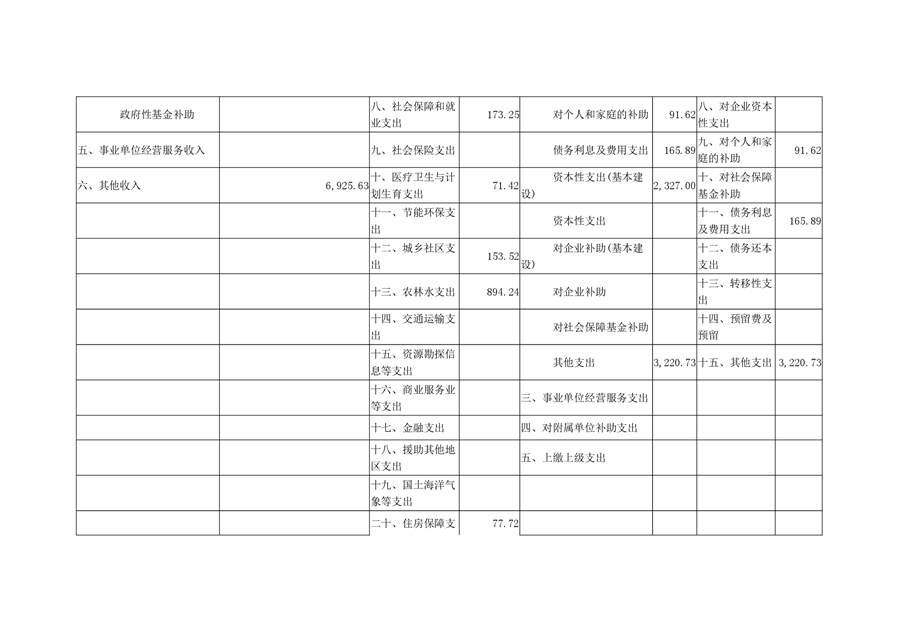 | 政府性基金补助 |  | 八、社会保障和就业支出 | 173.25 | 对个人和家庭的补助 | 91.62 | 八、对企业资本性支出 |  |
|---|---|---|---|---|---|---|---|
| 五、事业单位经营服务收入 |  | 九、社会保险支出 |  | 债务利息及费用支出 | 165.89 | 九、对个人和家庭的补助 | 91.62 |
| 六、其他收入 | 6,925.63 | 十、医疗卫生与计划生育支出 | 71.42 | 资本性支出(基本建设) | 2,327.00 | 十、对社会保障基金补助 |  |
|  |  | 十一、节能环保支出 |  | 资本性支出 |  | 十一、债务利息及费用支出 | 165.89 |
|  |  | 十二、城乡社区支出 | 153.52 | 对企业补助(基本建设) |  | 十二、债务还本支出 |  |
|  |  | 十三、农林水支出 | 894.24 | 对企业补助 |  | 十三、转移性支出 |  |
|  |  | 十四、交通运输支出 |  | 对社会保障基金补助 |  | 十四、预留费及预留 |  |
|  |  | 十五、资源勘探信息等支出 |  | 其他支出 | 3,220.73 | 十五、其他支出 | 3,220.73 |
|  |  | 十六、商业服务业等支出 |  | 三、事业单位经营服务支出 |  |  |  |
|  |  | 十七、金融支出 |  | 四、对附属单位补助支出 |  |  |  |
|  |  | 十八、援助其他地区支出 |  | 五、上缴上级支出 |  |  |  |
|  |  | 十九、国土海洋气象等支出 |  |  |  |  |  |
|  |  | 二十、住房保障支 | 77.72 |  |  |  |  |